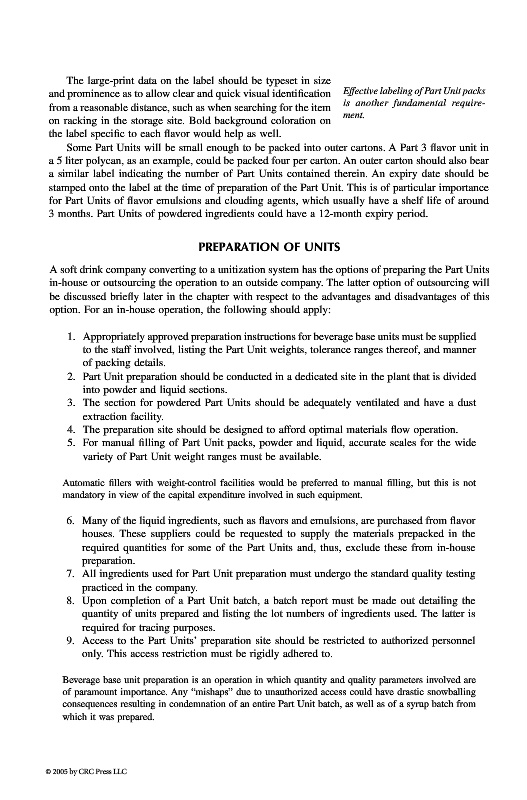 The large-print data on the label should be typeset in size and prominence as to allow clear and quick visual identification from a reasonable distance, such as when searching for the item on racking in the storage site. Bold background coloration on the label specific to each flavor would help as well.

Effective labeling of Part Unit packs is another fundamental requirement.

Some Part Units will be small enough to be packed into outer cartons. A Part 3 flavor unit in a 5 liter polycan, as an example, could be packed four per carton. An outer carton should also bear a similar label indicating the number of Part Units contained therein. An expiry date should be stamped onto the label at the time of preparation of the Part Unit. This is of particular importance for Part Units of flavor emulsions and clouding agents, which usually have a shelf life of around 3 months. Part Units of powdered ingredients could have a 12-month expiry period.

PREPARATION OF UNITS

A soft drink company converting to a unitization system has the options of preparing the Part Units in-house or outsourcing the operation to an outside company. The latter option of outsourcing will be discussed briefly later in the chapter with respect to the advantages and disadvantages of this option. For an in-house operation, the following should apply:

1. Appropriately approved preparation instructions for beverage base units must be supplied to the staff involved, listing the Part Unit weights, tolerance ranges thereof, and manner of packing details.
2. Part Unit preparation should be conducted in a dedicated site in the plant that is divided into powder and liquid sections.
3. The section for powdered Part Units should be adequately ventilated and have a dust extraction facility.
4. The preparation site should be designed to afford optimal materials flow operation.
5. For manual filling of Part Unit packs, powder and liquid, accurate scales for the wide variety of Part Unit weight ranges must be available.

Automatic fillers with weight-control facilities would be preferred to manual filling, but this is not mandatory in view of the capital expenditure involved in such equipment.

6. Many of the liquid ingredients, such as flavors and emulsions, are purchased from flavor houses. These suppliers could be requested to supply the materials prepacked in the required quantities for some of the Part Units and, thus, exclude these from in-house preparation.
7. All ingredients used for Part Unit preparation must undergo the standard quality testing practiced in the company.
8. Upon completion of a Part Unit batch, a batch report must be made out detailing the quantity of units prepared and listing the lot numbers of ingredients used. The latter is required for tracing purposes.
9. Access to the Part Units' preparation site should be restricted to authorized personnel only. This access restriction must be rigidly adhered to.

Beverage base unit preparation is an operation in which quantity and quality parameters involved are of paramount importance. Any "mishaps" due to unauthorized access could have drastic snowballing consequences resulting in condemnation of an entire Part Unit batch, as well as of a syrup batch from which it was prepared.

© 2005 by CRC Press LLC